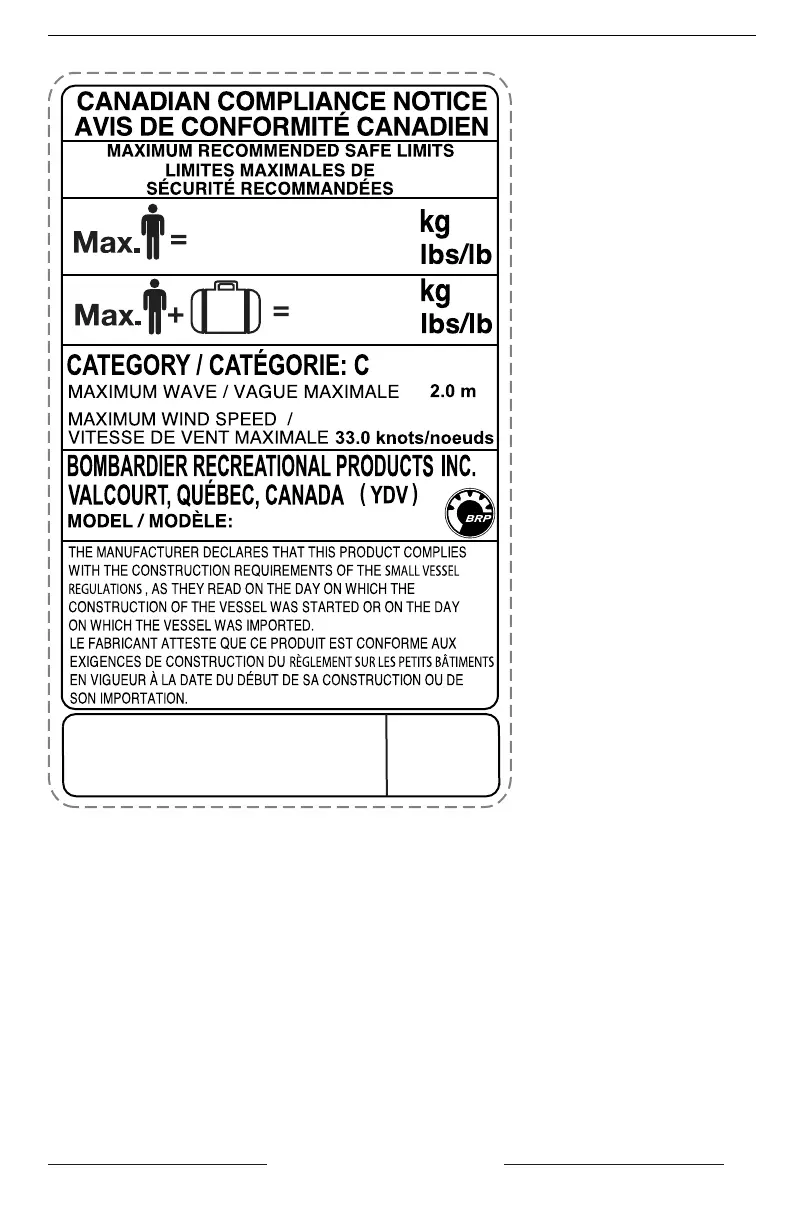 CANADIAN COMPLIANCE NOTICE
AVIS DE CONFORMITÉ CANADIEN

MAXIMUM RECOMMENDED SAFE LIMITS
LIMITES MAXIMALES DE
SÉCURITÉ RECOMMANDÉES

Max. = kg lbs/lb

Max. + = kg lbs/lb

CATEGORY / CATÉGORIE: C
MAXIMUM WAVE / VAGUE MAXIMALE 2.0 m
MAXIMUM WIND SPEED / VITESSE DE VENT MAXIMALE 33.0 knots/noeuds

BOMBARDIER RECREATIONAL PRODUCTS INC.
VALCOURT, QUÉBEC, CANADA (YDV)
MODEL / MODÈLE:

BRP

THE MANUFACTURER DECLARES THAT THIS PRODUCT COMPLIES WITH THE CONSTRUCTION REQUIREMENTS OF THE SMALL VESSEL REGULATIONS, AS THEY READ ON THE DAY ON WHICH THE CONSTRUCTION OF THE VESSEL WAS STARTED OR ON THE DAY ON WHICH THE VESSEL WAS IMPORTED.
LE FABRICANT ATTESTE QUE CE PRODUIT EST CONFORME AUX EXIGENCES DE CONSTRUCTION DU RÈGLEMENT SUR LES PETITS BÂTIMENTS EN VIGUEUR À LA DATE DU DÉBUT DE SA CONSTRUCTION OU DE SON IMPORTATION.